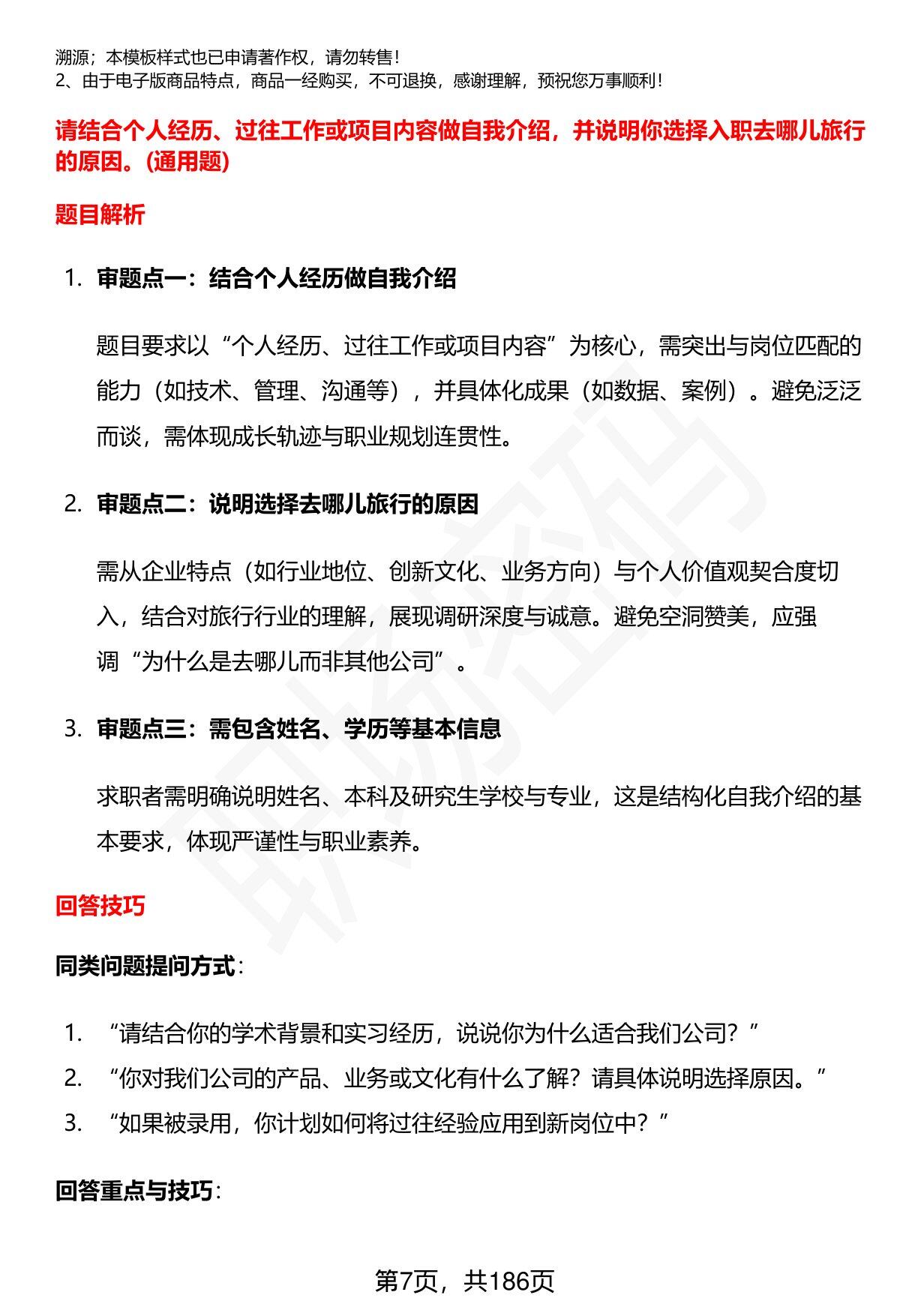 溯源；本模板样式也已申请著作权，请勿转售！
2、由于电子版商品特点，商品一经购买，不可退换，感谢理解，预祝您万事顺利！

请结合个人经历、过往工作或项目内容做自我介绍，并说明你选择入职去哪儿旅行的原因。(通用题)

题目解析

1. 审题点一：结合个人经历做自我介绍

题目要求以“个人经历、过往工作或项目内容”为核心，需突出与岗位匹配的能力（如技术、管理、沟通等），并具体化成果（如数据、案例）。避免泛泛而谈，需体现成长轨迹与职业规划连贯性。

2. 审题点二：说明选择去哪儿旅行的原因

需从企业特点（如行业地位、创新文化、业务方向）与个人价值观契合度切入，结合对旅行行业的理解，展现调研深度与诚意。避免空洞赞美，应强调“为什么是去哪儿而非其他公司”。

3. 审题点三：需包含姓名、学历等基本信息

求职者需明确说明姓名、本科及研究生学校与专业，这是结构化自我介绍的基本要求，体现严谨性与职业素养。

回答技巧

同类问题提问方式：

1. “请结合你的学术背景和实习经历，说说你为什么适合我们公司？”
2. “你对我们公司的产品、业务或文化有什么了解？请具体说明选择原因。”
3. “如果被录用，你计划如何将过往经验应用到新岗位中？”

回答重点与技巧：

第7页，共186页